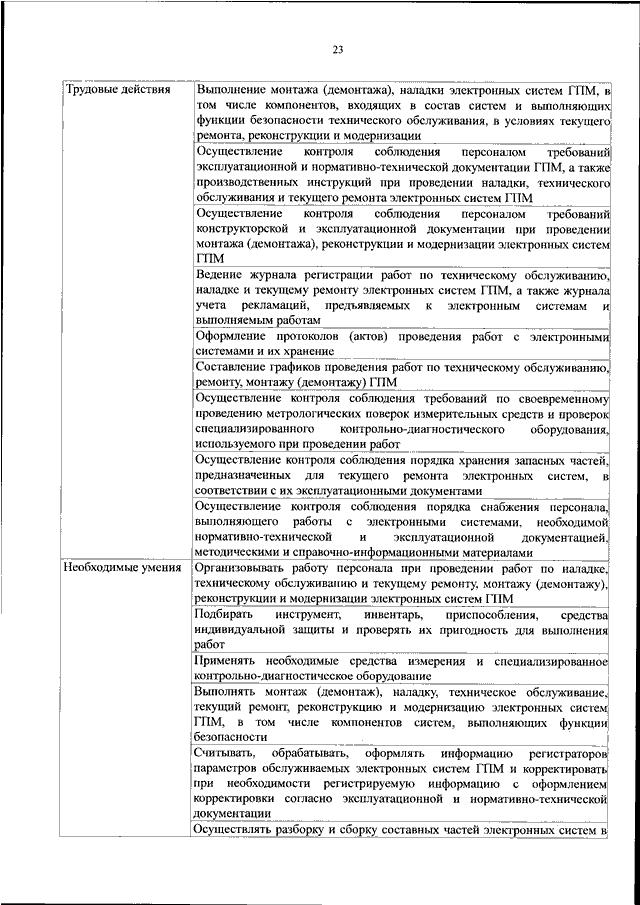 23

| | |
|---|---|
| Трудовые действия | Выполнение монтажа (демонтажа), наладки электронных систем ГПМ, в том числе компонентов, входящих в состав систем и выполняющих функции безопасности технического обслуживания, в условиях текущего ремонта, реконструкции и модернизации |
| | Осуществление контроля соблюдения персоналом требований эксплуатационной и нормативно-технической документации ГПМ, а также производственных инструкций при проведении наладки, технического обслуживания и текущего ремонта электронных систем ГПМ |
| | Осуществление контроля соблюдения персоналом требований конструкторской и эксплуатационной документации при проведении монтажа (демонтажа), реконструкции и модернизации электронных систем ГПМ |
| | Ведение журнала регистрации работ по техническому обслуживанию, наладке и текущему ремонту электронных систем ГПМ, а также журнала учета рекламаций, предъявляемых к электронным системам и выполняемым работам |
| | Оформление протоколов (актов) проведения работ с электронными системами и их хранение |
| | Составление графиков проведения работ по техническому обслуживанию, ремонту, монтажу (демонтажу) ГПМ |
| | Осуществление контроля соблюдения требований по своевременному проведению метрологических поверок измерительных средств и проверок специализированного контрольно-диагностического оборудования, используемого при проведении работ |
| | Осуществление контроля соблюдения порядка хранения запасных частей, предназначенных для текущего ремонта электронных систем, в соответствии с их эксплуатационными документами |
| | Осуществление контроля соблюдения порядка снабжения персонала, выполняющего работы с электронными системами, необходимой нормативно-технической и эксплуатационной документацией, методическими и справочно-информационными материалами |
| Необходимые умения | Организовывать работу персонала при проведении работ по наладке, техническому обслуживанию и текущему ремонту, монтажу (демонтажу), реконструкции и модернизации электронных систем ГПМ |
| | Подбирать инструмент, инвентарь, приспособления, средства индивидуальной защиты и проверять их пригодность для выполнения работ |
| | Применять необходимые средства измерения и специализированное контрольно-диагностическое оборудование |
| | Выполнять монтаж (демонтаж), наладку, техническое обслуживание, текущий ремонт, реконструкцию и модернизацию электронных систем ГПМ, в том числе компонентов систем, выполняющих функции безопасности |
| | Считывать, обрабатывать, оформлять информацию регистраторов параметров обслуживаемых электронных систем ГПМ и корректировать при необходимости регистрируемую информацию с оформлением корректировки согласно эксплуатационной и нормативно-технической документации |
| | Осуществлять разборку и сборку составных частей электронных систем в |